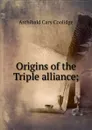 Archibald Cary Coolidge

Origins of the Triple alliance;